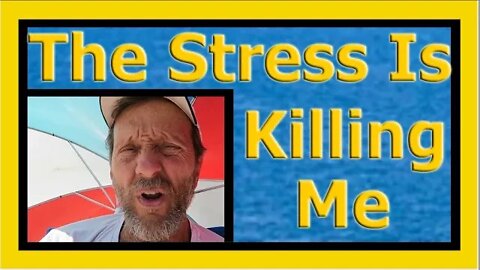 The Stress Is
Killing
Me